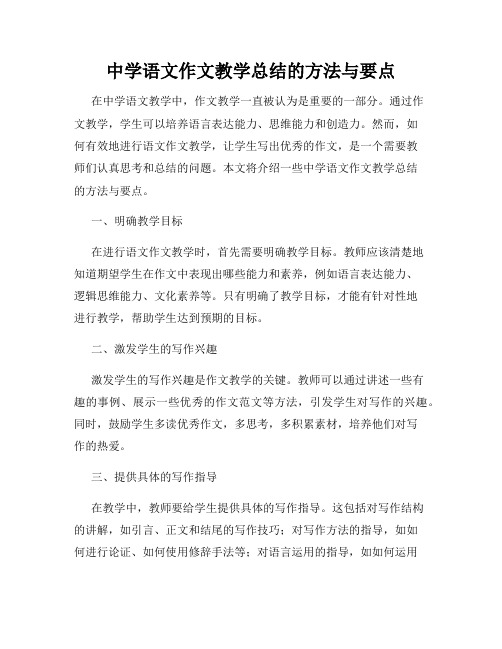 中学语文作文教学总结的方法与要点

在中学语文教学中，作文教学一直被认为是重要的一部分。通过作文教学，学生可以培养语言表达能力、思维能力和创造力。然而，如何有效地进行语文作文教学，让学生写出优秀的作文，是一个需要教师们认真思考和总结的问题。本文将介绍一些中学语文作文教学总结的方法与要点。

一、明确教学目标

在进行语文作文教学时，首先需要明确教学目标。教师应该清楚地知道期望学生在作文中表现出哪些能力和素养，例如语言表达能力、逻辑思维能力、文化素养等。只有明确了教学目标，才能有针对性地进行教学，帮助学生达到预期的目标。

二、激发学生的写作兴趣

激发学生的写作兴趣是作文教学的关键。教师可以通过讲述一些有趣的事例、展示一些优秀的作文范文等方法，引发学生对写作的兴趣。同时，鼓励学生多读优秀作文，多思考，多积累素材，培养他们对写作的热爱。

三、提供具体的写作指导

在教学中，教师要给学生提供具体的写作指导。这包括对写作结构的讲解，如引言、正文和结尾的写作技巧；对写作方法的指导，如如何进行论证、如何使用修辞手法等；对语言运用的指导，如如何运用